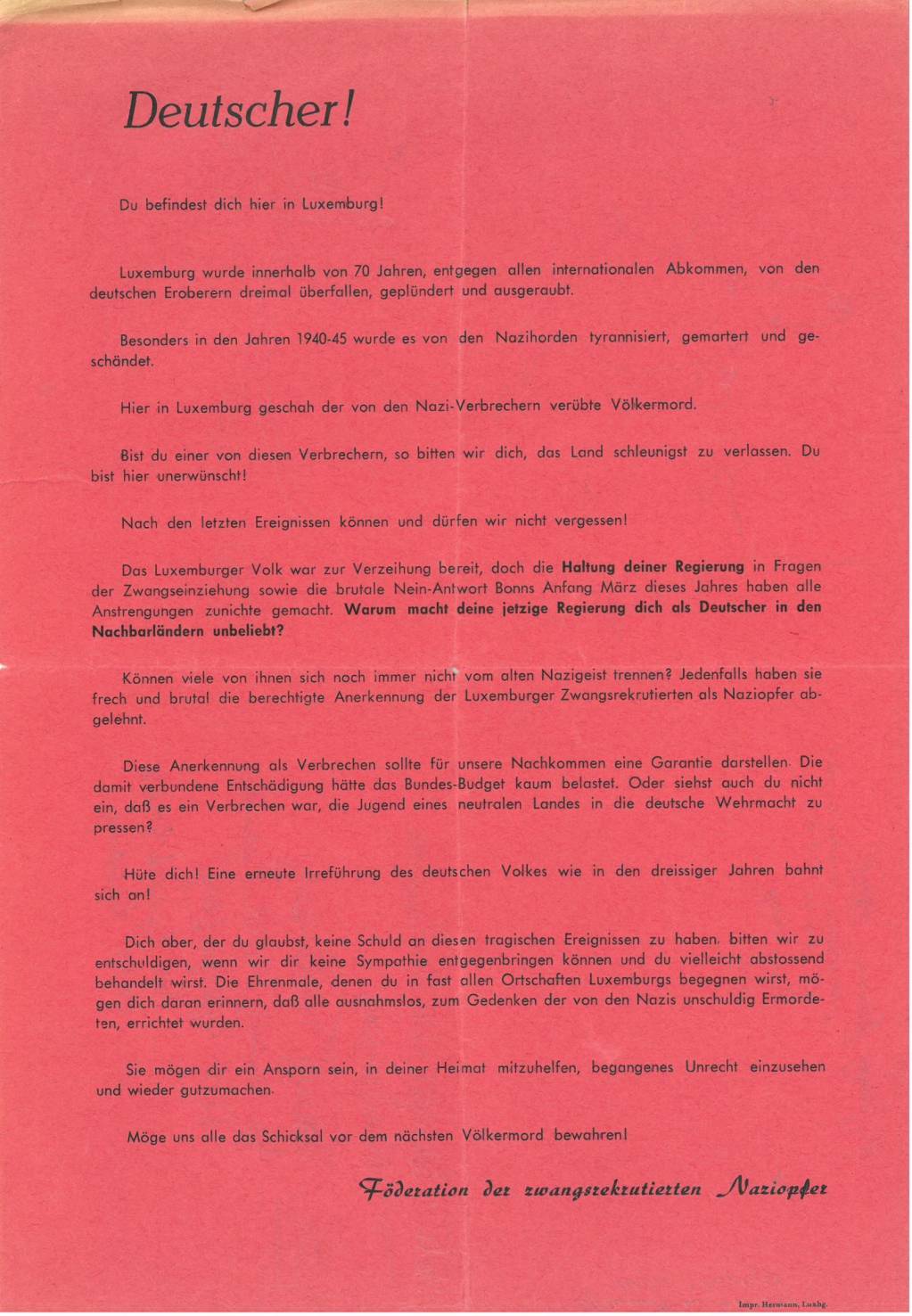 Deutscher!

Du befindest dich hier in Luxemburg!

Luxemburg wurde innerhalb von 70 Jahren, entgegen allen internationalen Abkommen, von den deutschen Eroberern dreimal überfallen, geplündert und ausgeraubt.

Besonders in den Jahren 1940-45 wurde es von den Nazihorden tyrannisiert, gemartert und geschändet.

Hier in Luxemburg geschah der von den Nazi-Verbrechern verübte Völkermord.

Bist du einer von diesen Verbrechern, so bitten wir dich, das Land schleunigst zu verlassen. Du bist hier unerwünscht!

Nach den letzten Ereignissen können und dürfen wir nicht vergessen!

Das Luxemburger Volk war zur Verzeihung bereit, doch die Haltung deiner Regierung in Fragen der Zwangseinziehung sowie die brutale Nein-Antwort Bonns Anfang März dieses Jahres haben alle Anstrengungen zunichte gemacht. Warum macht deine jetzige Regierung dich als Deutscher in den Nachbarländern unbeliebt?

Können viele von ihnen sich noch immer nicht vom alten Nazigeist trennen? Jedenfalls haben sie frech und brutal die berechtigte Anerkennung der Luxemburger Zwangsrekrutierten als Naziopfer abgelehnt.

Diese Anerkennung als Verbrechen sollte für unsere Nachkommen eine Garantie darstellen. Die damit verbundene Entschädigung hätte das Bundes-Budget kaum belastet. Oder siehst auch du nicht ein, daß es ein Verbrechen war, die Jugend eines neutralen Landes in die deutsche Wehrmacht zu pressen?

Hüte dich! Eine erneute Irreführung des deutschen Volkes wie in den dreissiger Jahren bahnt sich an!

Dich aber, der du glaubst, keine Schuld an diesen tragischen Ereignissen zu haben, bitten wir zu entschuldigen, wenn wir dir keine Sympathie entgegenbringen können und du vielleicht abstossend behandelt wirst. Die Ehrenmale, denen du in fast allen Ortschaften Luxemburgs begegnen wirst, mögen dich daran erinnern, daß alle ausnahmslos, zum Gedenken der von den Nazis unschuldig Ermordeten, errichtet wurden.

Sie mögen dir ein Ansporn sein, in deiner Heimat mitzuhelfen, begangenes Unrecht einzusehen und wieder gutzumachen.

Möge uns alle das Schicksal vor dem nächsten Völkermord bewahren!

Föderation der zwangsrekrutierten Naziopfer

Impr. Hermann, Luxbg.